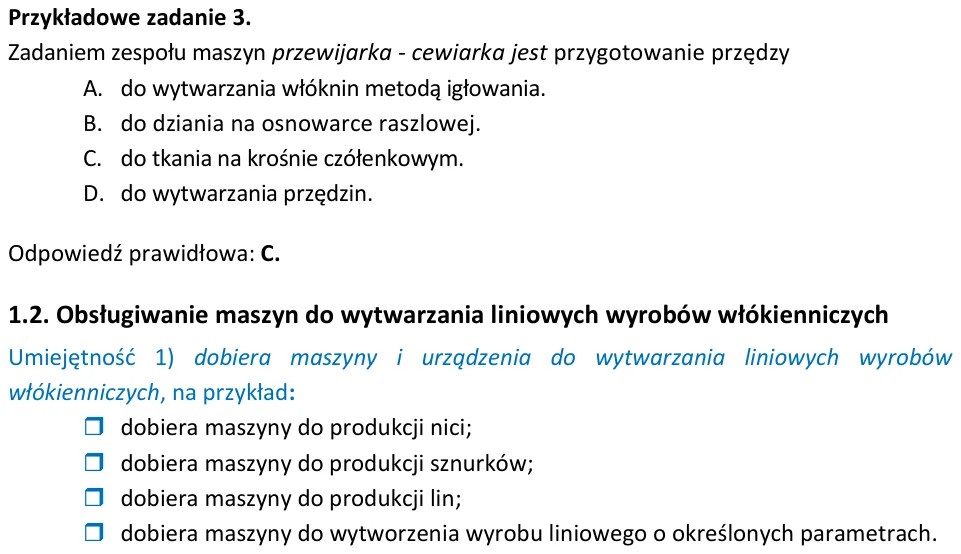 Przykładowe zadanie 3.
Zadaniem zespołu maszyn przewijarka - cewiarka jest przygotowanie przędzy
A. do wytwarzania włóknin metodą igłowania.
B. do dziania na osnowarce raszlowej.
C. do tkania na krośnie czółenkowym.
D. do wytwarzania przędzin.

Odpowiedź prawidłowa: C.

1.2. Obsługiwanie maszyn do wytwarzania liniowych wyrobów włókienniczych

Umiejętność 1) dobiera maszyny i urządzenia do wytwarzania liniowych wyrobów włókienniczych, na przykład:
☐ dobiera maszyny do produkcji nici;
☐ dobiera maszyny do produkcji sznurków;
☐ dobiera maszyny do produkcji lin;
☐ dobiera maszyny do wytworzenia wyrobu liniowego o określonych parametrach.